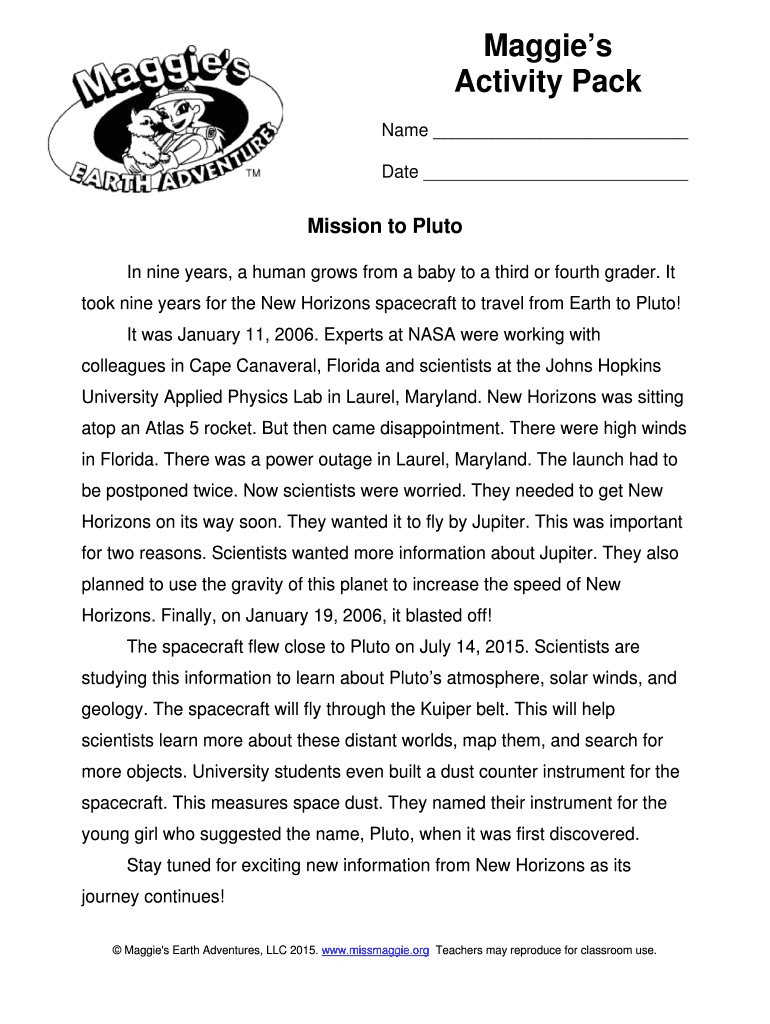 Maggie's EARTH ADVENTURES ™

Maggie's Activity Pack

Name ___________________________

Date ____________________________

Mission to Pluto

In nine years, a human grows from a baby to a third or fourth grader. It took nine years for the New Horizons spacecraft to travel from Earth to Pluto!

It was January 11, 2006. Experts at NASA were working with colleagues in Cape Canaveral, Florida and scientists at the Johns Hopkins University Applied Physics Lab in Laurel, Maryland. New Horizons was sitting atop an Atlas 5 rocket. But then came disappointment. There were high winds in Florida. There was a power outage in Laurel, Maryland. The launch had to be postponed twice. Now scientists were worried. They needed to get New Horizons on its way soon. They wanted it to fly by Jupiter. This was important for two reasons. Scientists wanted more information about Jupiter. They also planned to use the gravity of this planet to increase the speed of New Horizons. Finally, on January 19, 2006, it blasted off!

The spacecraft flew close to Pluto on July 14, 2015. Scientists are studying this information to learn about Pluto's atmosphere, solar winds, and geology. The spacecraft will fly through the Kuiper belt. This will help scientists learn more about these distant worlds, map them, and search for more objects. University students even built a dust counter instrument for the spacecraft. This measures space dust. They named their instrument for the young girl who suggested the name, Pluto, when it was first discovered.

Stay tuned for exciting new information from New Horizons as its journey continues!

© Maggie's Earth Adventures, LLC 2015. www.missmaggie.org Teachers may reproduce for classroom use.